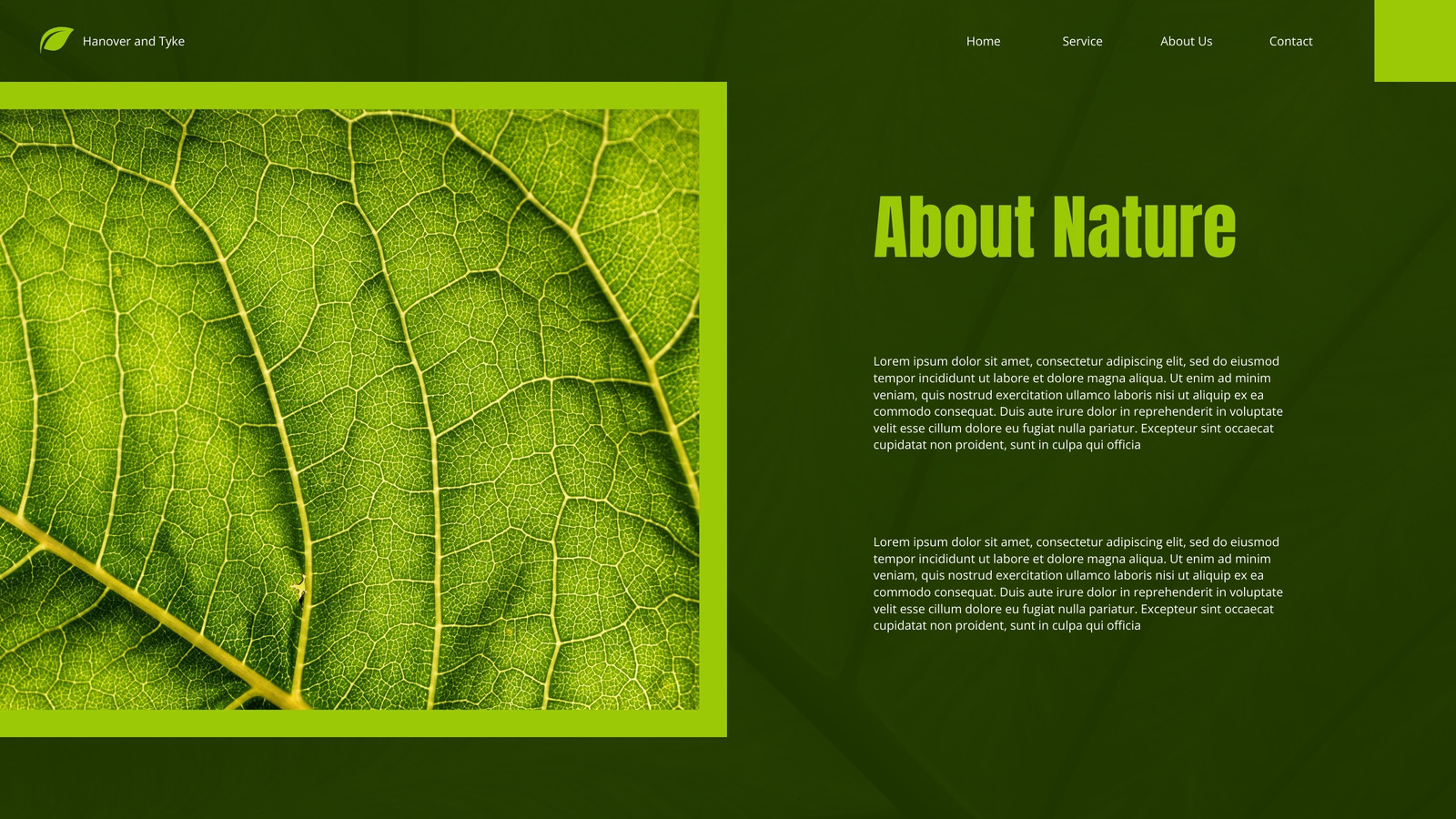 Hanover and Tyke

Home

Service

About Us

Contact

About Nature

Lorem ipsum dolor sit amet, consectetur adipiscing elit, sed do eiusmod tempor incididunt ut labore et dolore magna aliqua. Ut enim ad minim veniam, quis nostrud exercitation ullamco laboris nisi ut aliquip ex ea commodo consequat. Duis aute irure dolor in reprehenderit in voluptate velit esse cillum dolore eu fugiat nulla pariatur. Excepteur sint occaecat cupidatat non proident, sunt in culpa qui officia

Lorem ipsum dolor sit amet, consectetur adipiscing elit, sed do eiusmod tempor incididunt ut labore et dolore magna aliqua. Ut enim ad minim veniam, quis nostrud exercitation ullamco laboris nisi ut aliquip ex ea commodo consequat. Duis aute irure dolor in reprehenderit in voluptate velit esse cillum dolore eu fugiat nulla pariatur. Excepteur sint occaecat cupidatat non proident, sunt in culpa qui officia